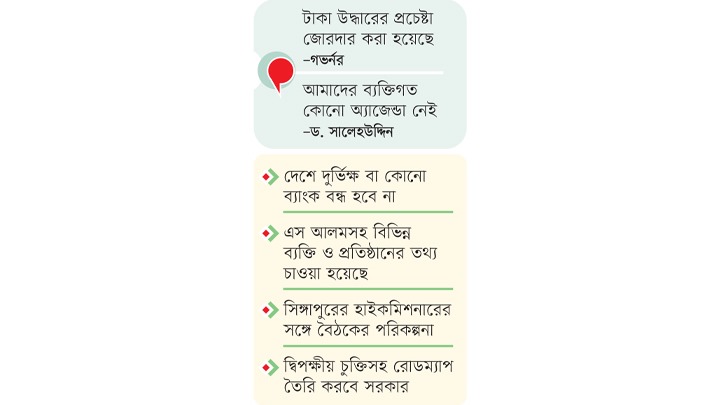 টাকা উদ্ধারের প্রচেষ্টা জোরদার করা হয়েছে
–গভর্নর

আমাদের ব্যক্তিগত কোনো অ্যাজেন্ডা নেই
–ড. সালেহউদ্দিন

দেশে দুর্ভিক্ষ বা কোনো ব্যাংক বন্ধ হবে না

এস আলমসহ বিভিন্ন ব্যক্তি ও প্রতিষ্ঠানের তথ্য চাওয়া হয়েছে

সিঙ্গাপুরের হাইকমিশনারের সঙ্গে বৈঠকের পরিকল্পনা

দ্বিপক্ষীয় চুক্তিসহ রোডম্যাপ তৈরি করবে সরকার